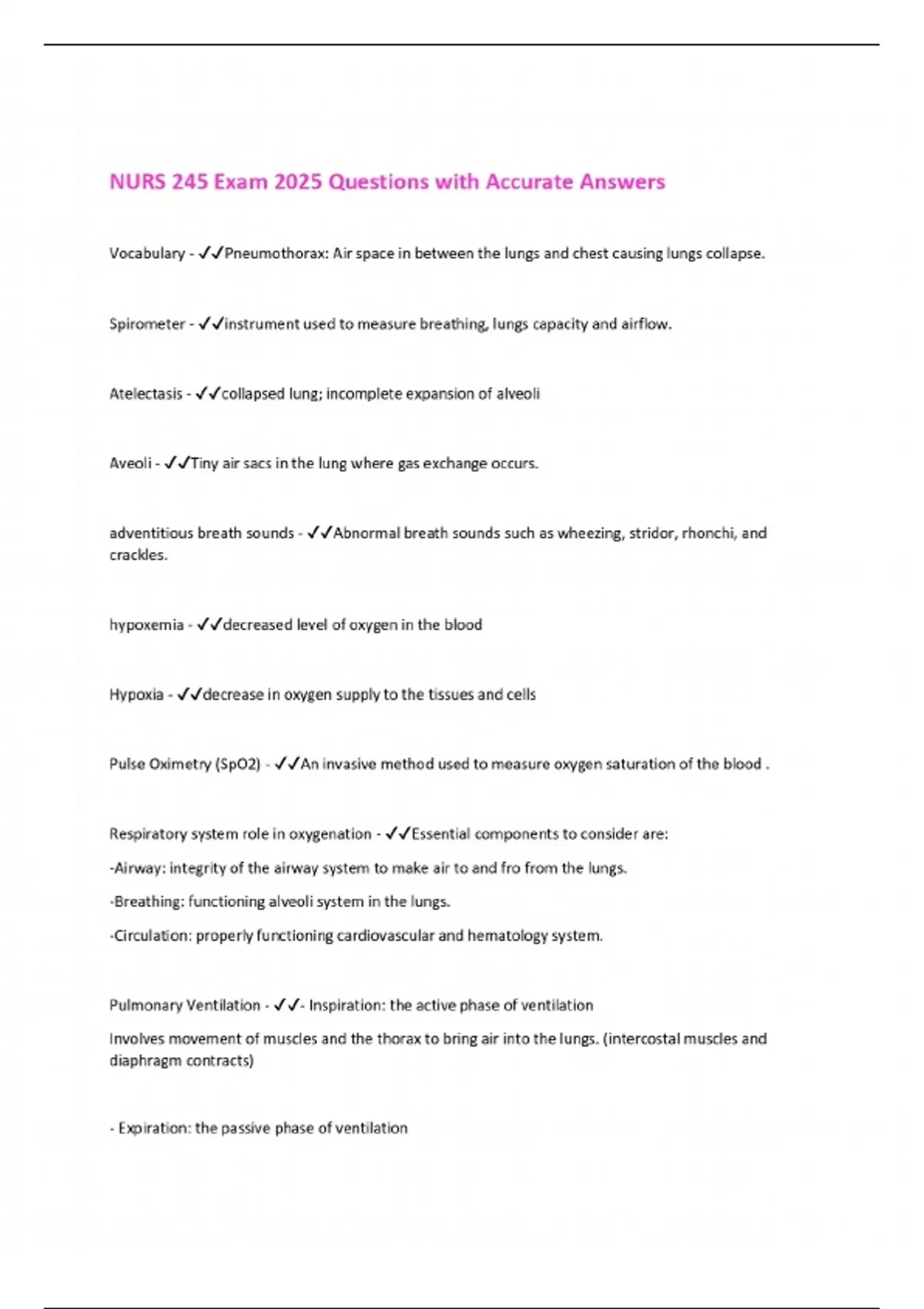 NURS 245 Exam 2025 Questions with Accurate Answers

Vocabulary - ✓✓Pneumothorax: Air space in between the lungs and chest causing lungs collapse.

Spirometer - ✓✓instrument used to measure breathing, lungs capacity and airflow.

Atelectasis - ✓✓collapsed lung; incomplete expansion of alveoli

Aveoli - ✓✓Tiny air sacs in the lung where gas exchange occurs.

adventitious breath sounds - ✓✓Abnormal breath sounds such as wheezing, stridor, rhonchi, and crackles.

hypoxemia - ✓✓decreased level of oxygen in the blood

Hypoxia - ✓✓decrease in oxygen supply to the tissues and cells

Pulse Oximetry (SpO2) - ✓✓An invasive method used to measure oxygen saturation of the blood .

Respiratory system role in oxygenation - ✓✓Essential components to consider are:

-Airway: integrity of the airway system to make air to and fro from the lungs.

-Breathing: functioning alveoli system in the lungs.

-Circulation: properly functioning cardiovascular and hematology system.

Pulmonary Ventilation - ✓✓- Inspiration: the active phase of ventilation

Involves movement of muscles and the thorax to bring air into the lungs. (intercostal muscles and diaphragm contracts)

- Expiration: the passive phase of ventilation